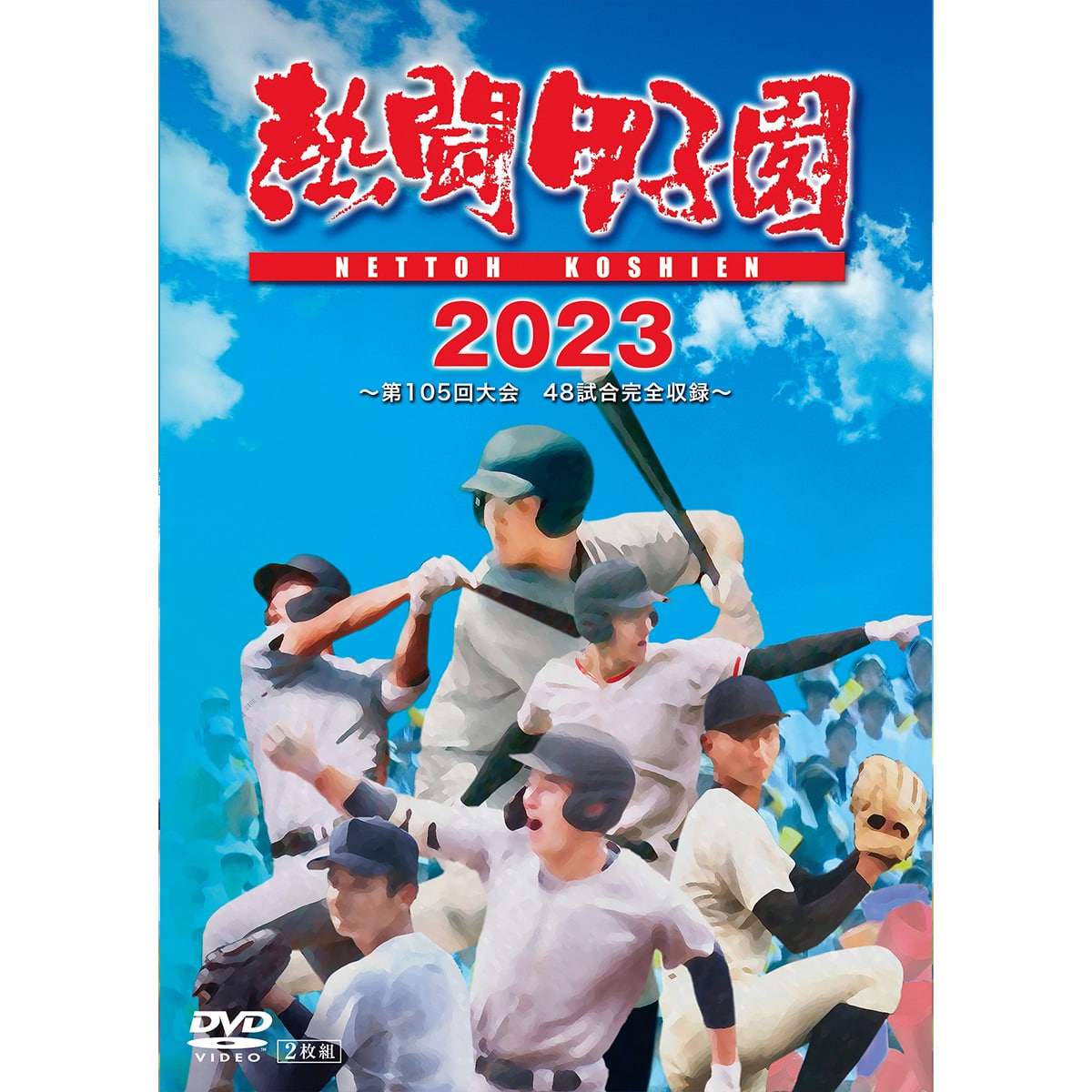 熱闘甲子園
NETTOH KOSHIEN
2023
～第105回大会 48試合完全収録～

DVD VIDEO
2枚組